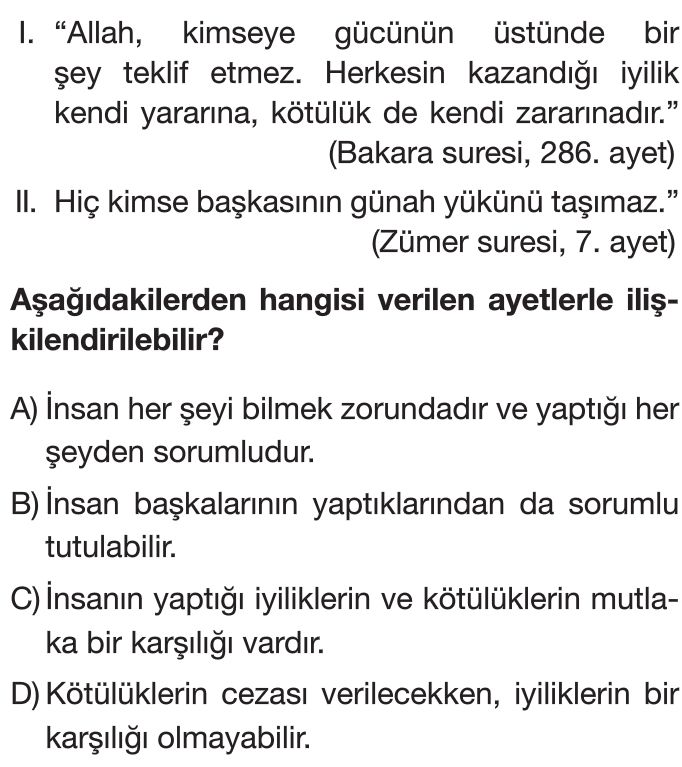 I. “Allah, kimseye gücünün üstünde bir şey teklif etmez. Herkesin kazandığı iyilik kendi yararına, kötülük de kendi zararınadır.”
(Bakara suresi, 286. ayet)

II. Hiç kimse başkasının günah yükünü taşımaz.”
(Zümer suresi, 7. ayet)

Aşağıdakilerden hangisi verilen ayetlerle ilişkilendirilebilir?

A) İnsan her şeyi bilmek zorundadır ve yaptığı her şeyden sorumludur.

B) İnsan başkalarının yaptıklarından da sorumlu tutulabilir.

C) İnsanın yaptığı iyiliklerin ve kötülüklerin mutlaka bir karşılığı vardır.

D) Kötülüklerin cezası verilecekken, iyiliklerin bir karşılığı olmayabilir.